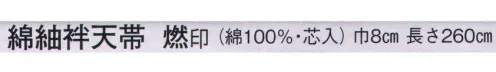 綿紬袢天帯　燃印（綿100%・芯入）巾8cm 長さ260cm